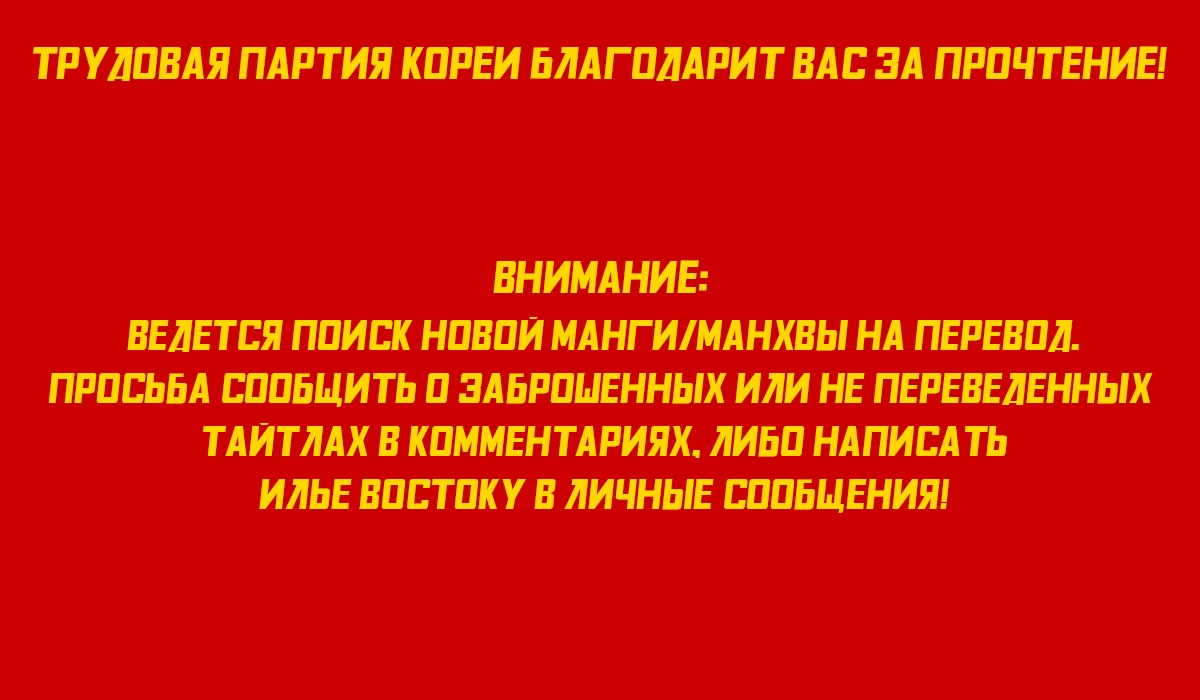 ТРУДОВАЯ ПАРТИЯ КОРЕИ БЛАГОДАРИТ ВАС ЗА ПРОЧТЕНИЕ!

ВНИМАНИЕ:
ВЕДЕТСЯ ПОИСК НОВОЙ МАНГИ/МАНХВЫ НА ПЕРЕВОД. ПРОСЬБА СООБЩИТЬ О ЗАБРОШЕННЫХ ИЛИ НЕ ПЕРЕВЕДЕННЫХ ТАЙТЛАХ В КОММЕНТАРИЯХ, ЛИБО НАПИСАТЬ ИЛЬЕ ВОСТОКУ В ЛИЧНЫЕ СООБЩЕНИЯ!